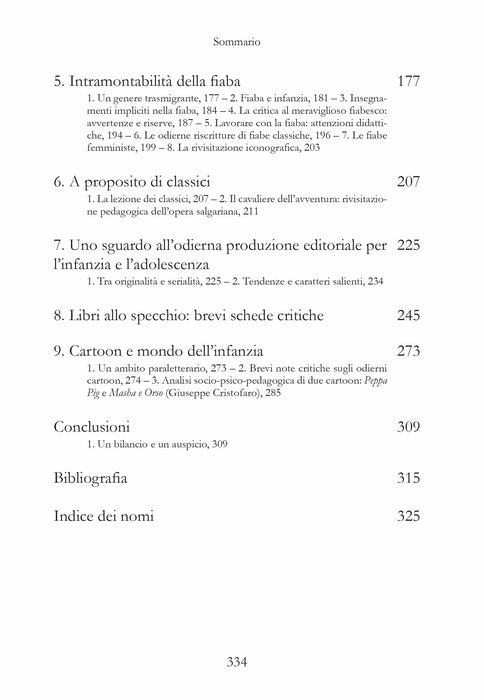 Sommario

5. Intramontabilità della fiaba 177

1. Un genere trasmigrante, 177 – 2. Fiaba e infanzia, 181 – 3. Insegnamenti impliciti nella fiaba, 184 – 4. La critica al meraviglioso fiabesco: avvertenze e riserve, 187 – 5. Lavorare con la fiaba: attenzioni didattiche, 194 – 6. Le odierne riscritture di fiabe classiche, 196 – 7. Le fiabe femministe, 199 – 8. La rivisitazione iconografica, 203

6. A proposito di classici 207

1. La lezione dei classici, 207 – 2. Il cavaliere dell'avventura: rivisitazione pedagogica dell'opera salgariana, 211

7. Uno sguardo all'odierna produzione editoriale per l'infanzia e l'adolescenza 225

1. Tra originalità e serialità, 225 – 2. Tendenze e caratteri salienti, 234

8. Libri allo specchio: brevi schede critiche 245

9. Cartoon e mondo dell'infanzia 273

1. Un ambito paraletterario, 273 – 2. Brevi note critiche sugli odierni cartoon, 274 – 3. Analisi socio-psico-pedagogica di due cartoon: Peppa Pig e Masha e Orso (Giuseppe Cristofaro), 285

Conclusioni 309

1. Un bilancio e un auspicio, 309

Bibliografia 315

Indice dei nomi 325

334